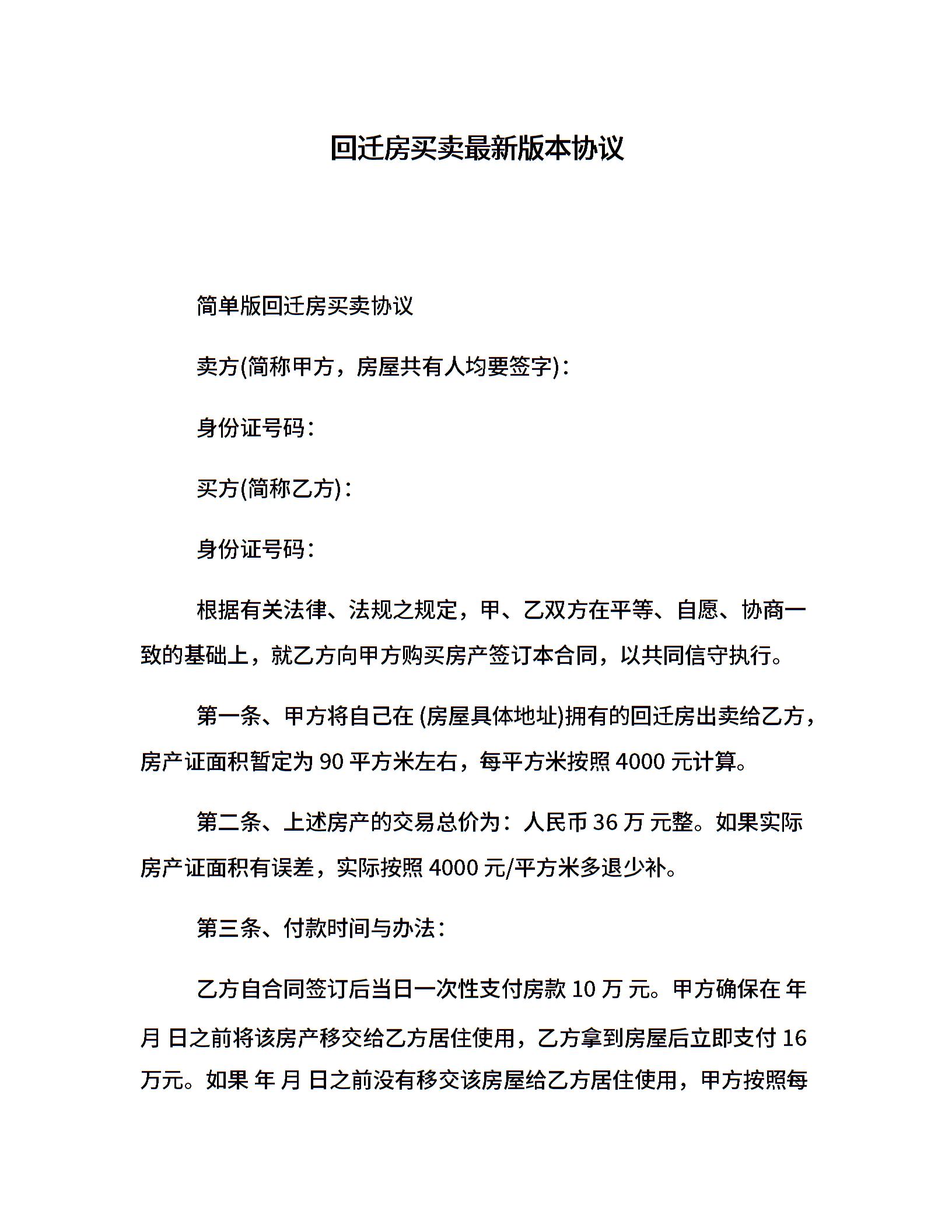 回迁房买卖最新版本协议

简单版回迁房买卖协议

卖方(简称甲方，房屋共有人均要签字)：

身份证号码：

买方(简称乙方)：

身份证号码：

根据有关法律、法规之规定，甲、乙双方在平等、自愿、协商一致的基础上，就乙方向甲方购买房产签订本合同，以共同信守执行。

第一条、甲方将自己在 (房屋具体地址)拥有的回迁房出卖给乙方，房产证面积暂定为 90 平方米左右，每平方米按照 4000 元计算。

第二条、上述房产的交易总价为：人民币 36 万 元整。如果实际房产证面积有误差，实际按照 4000 元/平方米多退少补。

第三条、付款时间与办法：

乙方自合同签订后当日一次性支付房款 10 万 元。甲方确保在 年 月 日之前将该房产移交给乙方居住使用，乙方拿到房屋后立即支付 16 万元。如果 年 月 日之前没有移交该房屋给乙方居住使用，甲方按照每